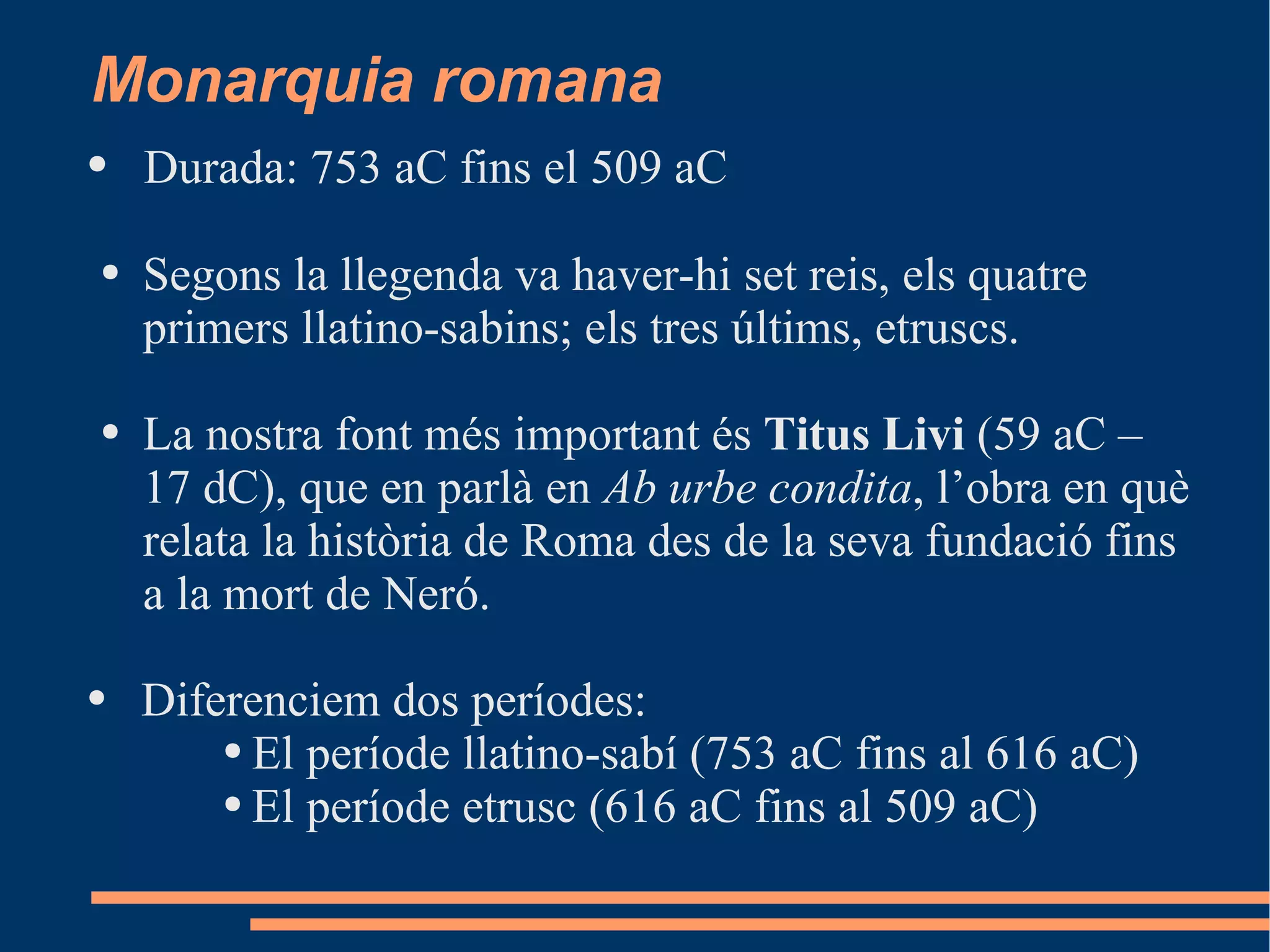 Monarquia romana

• Durada: 753 aC fins el 509 aC

• Segons la llegenda va haver-hi set reis, els quatre primers llatino-sabins; els tres últims, etruscs.

• La nostra font més important és Titus Livi (59 aC – 17 dC), que en parlà en Ab urbe condita, l'obra en què relata la història de Roma des de la seva fundació fins a la mort de Neró.

• Diferenciem dos períodes:
• El període llatino-sabí (753 aC fins al 616 aC)
• El període etrusc (616 aC fins al 509 aC)